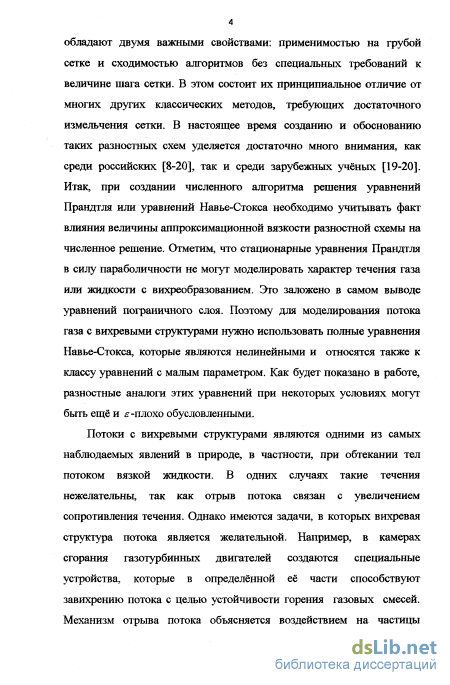 4

обладают двумя важными свойствами: применимостью на грубой сетке и сходимостью алгоритмов без специальных требований к величине шага сетки. В этом состоит их принципиальное отличие от многих других классических методов, требующих достаточного измельчения сетки. В настоящее время созданию и обоснованию таких разностных схем уделяется достаточно много внимания, как среди российских [8-20], так и среди зарубежных учёных [19-20]. Итак, при создании численного алгоритма решения уравнений Прандтля или уравнений Навье-Стокса необходимо учитывать факт влияния величины аппроксимационной вязкости разностной схемы на численное решение. Отметим, что стационарные уравнения Прандтля в силу параболичности не могут моделировать характер течения газа или жидкости с вихреобразованием. Это заложено в самом выводе уравнений пограничного слоя. Поэтому для моделирования потока газа с вихревыми структурами нужно использовать полные уравнения Навье-Стокса, которые являются нелинейными и относятся также к классу уравнений с малым параметром. Как будет показано в работе, разностные аналоги этих уравнений при некоторых условиях могут быть ещё и $\varepsilon$-плохо обусловленными.

Потоки с вихревыми структурами являются одними из самых наблюдаемых явлений в природе, в частности, при обтекании тел потоком вязкой жидкости. В одних случаях такие течения нежелательны, так как отрыв потока связан с увеличением сопротивления течения. Однако имеются задачи, в которых вихревая структура потока является желательной. Например, в камерах сгорания газотурбинных двигателей создаются специальные устройства, которые в определённой её части способствуют завихрению потока с целью устойчивости горения газовых смесей. Механизм отрыва потока объясняется воздействием на частицы

dsLib.net
библиотека диссертаций